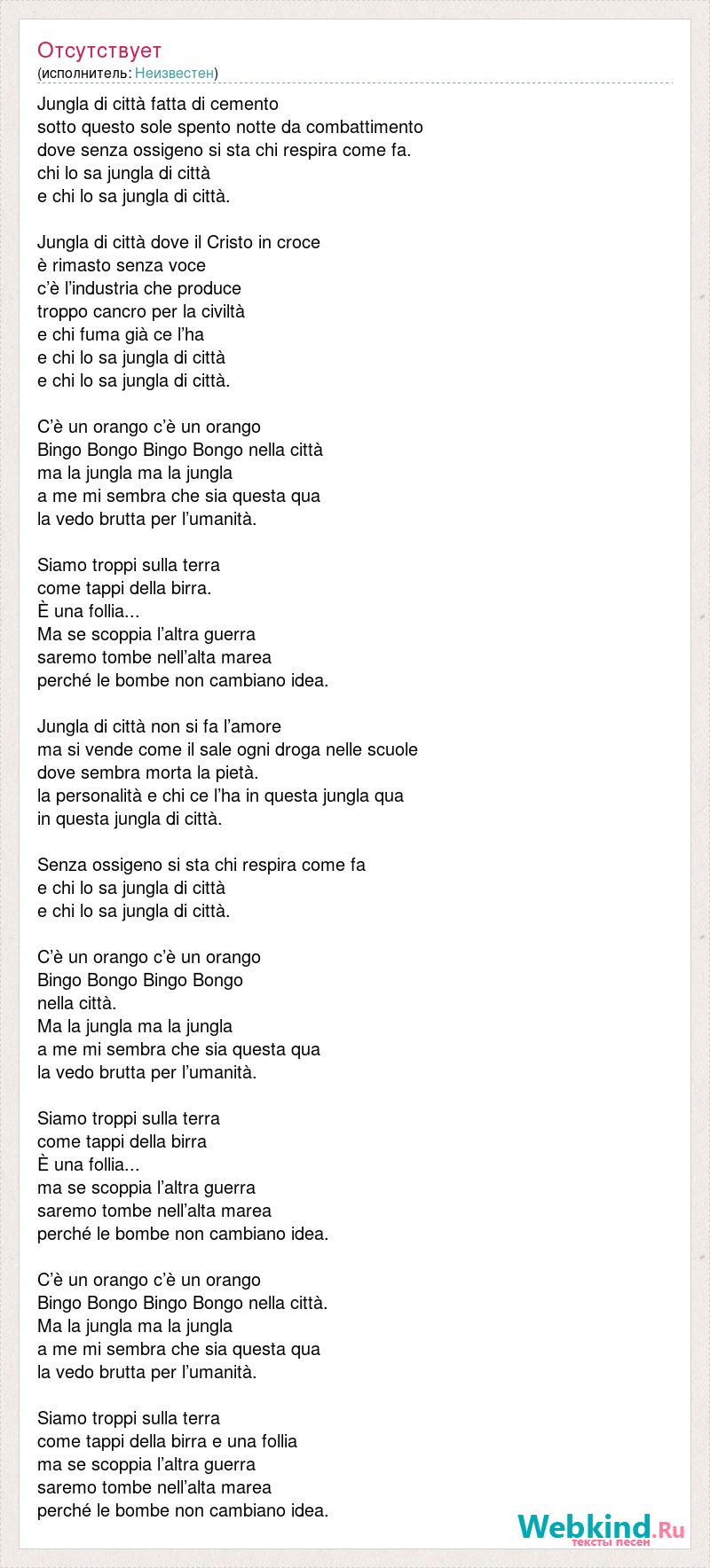 Отсутствует
(исполнитель: Неизвестен)

Jungla di città fatta di cemento
sotto questo sole spento notte da combattimento
dove senza ossigeno si sta chi respira come fa.
chi lo sa jungla di città
e chi lo sa jungla di città.

Jungla di città dove il Cristo in croce
è rimasto senza voce
c'è l'industria che produce
troppo cancro per la civiltà
e chi fuma già ce l'ha
e chi lo sa jungla di città
e chi lo sa jungla di città.

C'è un orango c'è un orango
Bingo Bongo Bingo Bongo nella città
ma la jungla ma la jungla
a me mi sembra che sia questa qua
la vedo brutta per l'umanità.

Siamo troppi sulla terra
come tappi della birra.
È una follia...
Ma se scoppia l'altra guerra
saremo tombe nell'alta marea
perché le bombe non cambiano idea.

Jungla di città non si fa l'amore
ma si vende come il sale ogni droga nelle scuole
dove sembra morta la pietà.
la personalità e chi ce l'ha in questa jungla qua
in questa jungla di città.

Senza ossigeno si sta chi respira come fa
e chi lo sa jungla di città
e chi lo sa jungla di città.

C'è un orango c'è un orango
Bingo Bongo Bingo Bongo
nella città.
Ma la jungla ma la jungla
a me mi sembra che sia questa qua
la vedo brutta per l'umanità.

Siamo troppi sulla terra
come tappi della birra
È una follia...
ma se scoppia l'altra guerra
saremo tombe nell'alta marea
perché le bombe non cambiano idea.

C'è un orango c'è un orango
Bingo Bongo Bingo Bongo nella città.
Ma la jungla ma la jungla
a me mi sembra che sia questa qua
la vedo brutta per l'umanità.

Siamo troppi sulla terra
come tappi della birra e una follia
ma se scoppia l'altra guerra
saremo tombe nell'alta marea
perché le bombe non cambiano idea.

Webkind.Ru
тексты песен